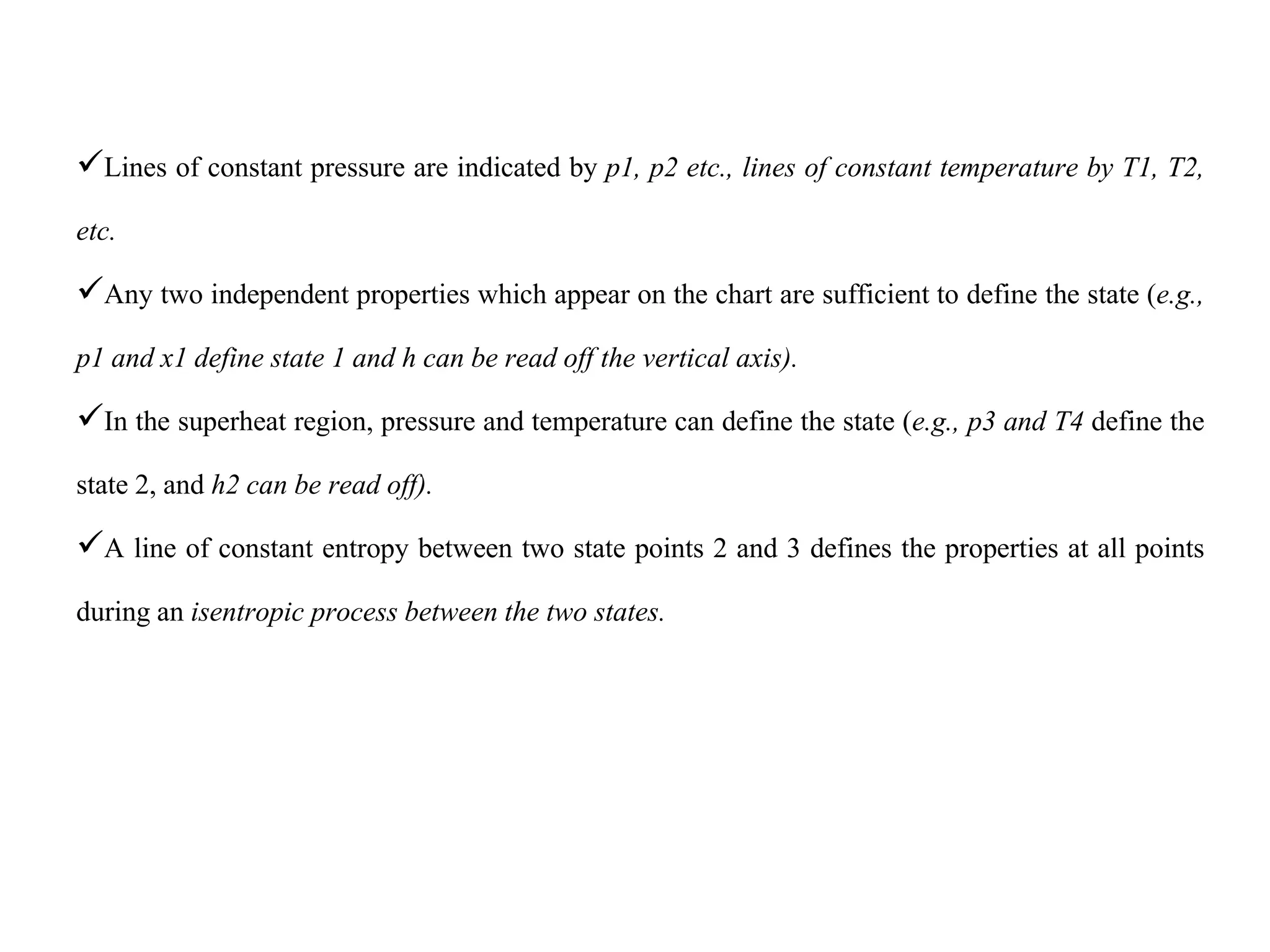 ✓Lines of constant pressure are indicated by p1, p2 etc., lines of constant temperature by T1, T2, etc.

✓Any two independent properties which appear on the chart are sufficient to define the state (e.g., p1 and x1 define state 1 and h can be read off the vertical axis).

✓In the superheat region, pressure and temperature can define the state (e.g., p3 and T4 define the state 2, and h2 can be read off).

✓A line of constant entropy between two state points 2 and 3 defines the properties at all points during an isentropic process between the two states.